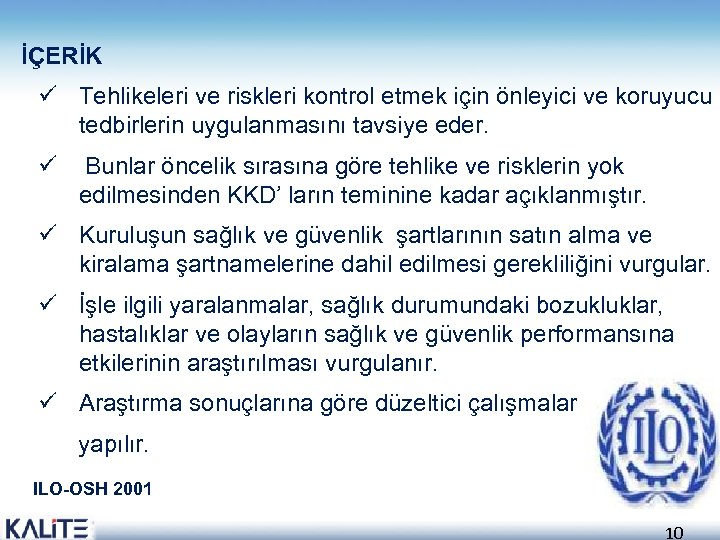 İÇERİK

✓ Tehlikeleri ve riskleri kontrol etmek için önleyici ve koruyucu tedbirlerin uygulanmasını tavsiye eder.

✓ Bunlar öncelik sırasına göre tehlike ve risklerin yok edilmesinden KKD' ların teminine kadar açıklanmıştır.

✓ Kuruluşun sağlık ve güvenlik şartlarının satın alma ve kiralama şartnamelerine dahil edilmesi gerekliliğini vurgular.

✓ İşle ilgili yaralanmalar, sağlık durumundaki bozukluklar, hastalıklar ve olayların sağlık ve güvenlik performansına etkilerinin araştırılması vurgulanır.

✓ Araştırma sonuçlarına göre düzeltici çalışmalar yapılır.

ILO

ILO-OSH 2001

KALİTE

10